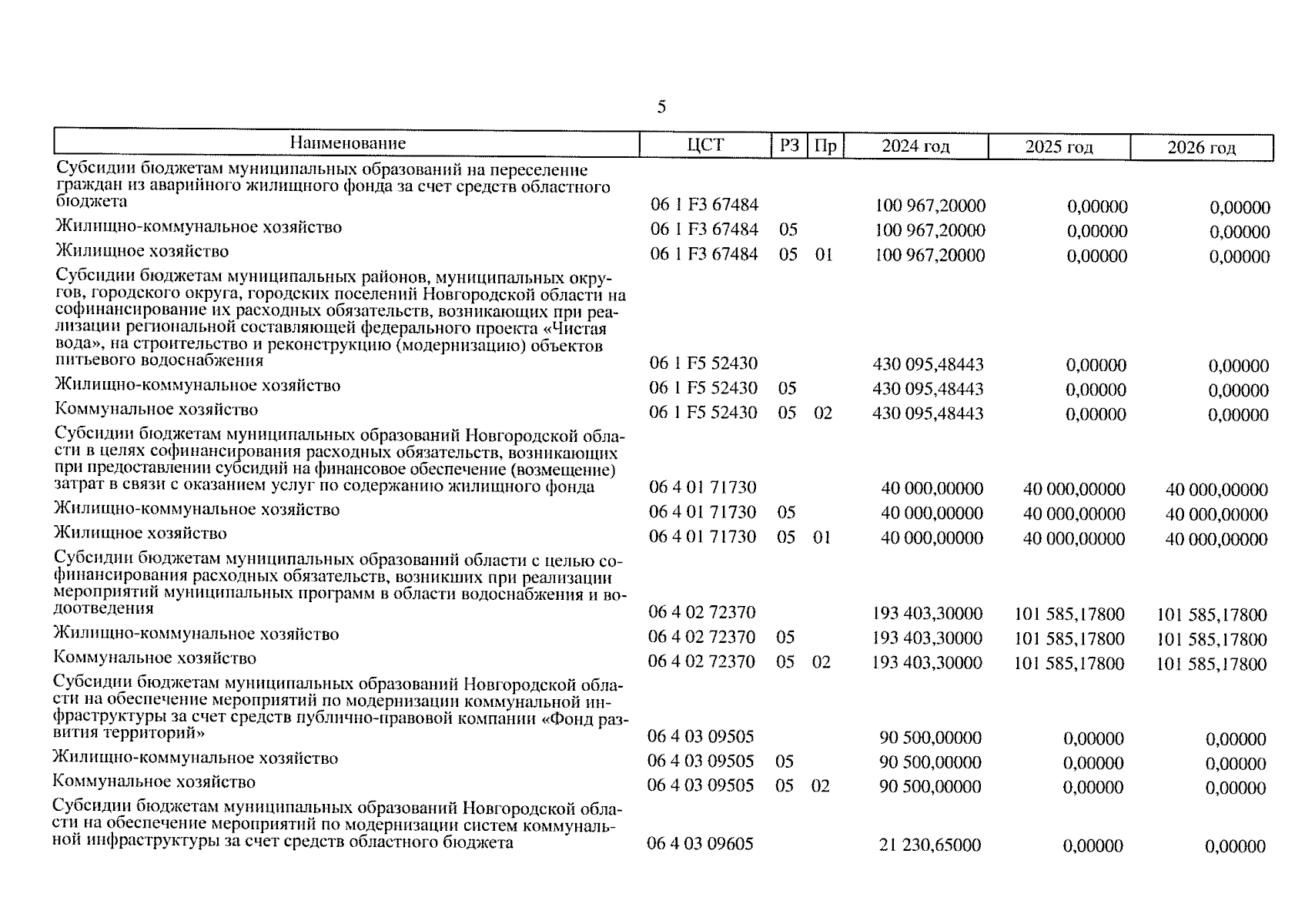 5

| Наименование | ЦСТ | РЗ | Пр | 2024 год | 2025 год | 2026 год |
|---|---|---|---|---|---|---|
| Субсидии бюджетам муниципальных образований на переселение граждан из аварийного жилищного фонда за счет средств областного бюджета | 06 1 F3 67484 | | | 100 967,20000 | 0,00000 | 0,00000 |
| Жилищно-коммунальное хозяйство | 06 1 F3 67484 | 05 | | 100 967,20000 | 0,00000 | 0,00000 |
| Жилищное хозяйство | 06 1 F3 67484 | 05 | 01 | 100 967,20000 | 0,00000 | 0,00000 |
| Субсидии бюджетам муниципальных районов, муниципальных округов, городского округа, городских поселений Новгородской области на софинансирование их расходных обязательств, возникающих при реализации региональной составляющей федерального проекта «Чистая вода», на строительство и реконструкцию (модернизацию) объектов питьевого водоснабжения | 06 1 F5 52430 | | | 430 095,48443 | 0,00000 | 0,00000 |
| Жилищно-коммунальное хозяйство | 06 1 F5 52430 | 05 | | 430 095,48443 | 0,00000 | 0,00000 |
| Коммунальное хозяйство | 06 1 F5 52430 | 05 | 02 | 430 095,48443 | 0,00000 | 0,00000 |
| Субсидии бюджетам муниципальных образований Новгородской области в целях софинансирования расходных обязательств, возникающих при предоставлении субсидий на финансовое обеспечение (возмещение) затрат в связи с оказанием услуг по содержанию жилищного фонда | 06 4 01 71730 | | | 40 000,00000 | 40 000,00000 | 40 000,00000 |
| Жилищно-коммунальное хозяйство | 06 4 01 71730 | 05 | | 40 000,00000 | 40 000,00000 | 40 000,00000 |
| Жилищное хозяйство | 06 4 01 71730 | 05 | 01 | 40 000,00000 | 40 000,00000 | 40 000,00000 |
| Субсидии бюджетам муниципальных образований области с целью софинансирования расходных обязательств, возникших при реализации мероприятий муниципальных программ в области водоснабжения и водоотведения | 06 4 02 72370 | | | 193 403,30000 | 101 585,17800 | 101 585,17800 |
| Жилищно-коммунальное хозяйство | 06 4 02 72370 | 05 | | 193 403,30000 | 101 585,17800 | 101 585,17800 |
| Коммунальное хозяйство | 06 4 02 72370 | 05 | 02 | 193 403,30000 | 101 585,17800 | 101 585,17800 |
| Субсидии бюджетам муниципальных образований Новгородской области на обеспечение мероприятий по модернизации коммунальной инфраструктуры за счет средств публично-правовой компании «Фонд развития территорий» | 06 4 03 09505 | | | 90 500,00000 | 0,00000 | 0,00000 |
| Жилищно-коммунальное хозяйство | 06 4 03 09505 | 05 | | 90 500,00000 | 0,00000 | 0,00000 |
| Коммунальное хозяйство | 06 4 03 09505 | 05 | 02 | 90 500,00000 | 0,00000 | 0,00000 |
| Субсидии бюджетам муниципальных образований Новгородской области на обеспечение мероприятий по модернизации систем коммунальной инфраструктуры за счет средств областного бюджета | 06 4 03 09605 | | | 21 230,65000 | 0,00000 | 0,00000 |